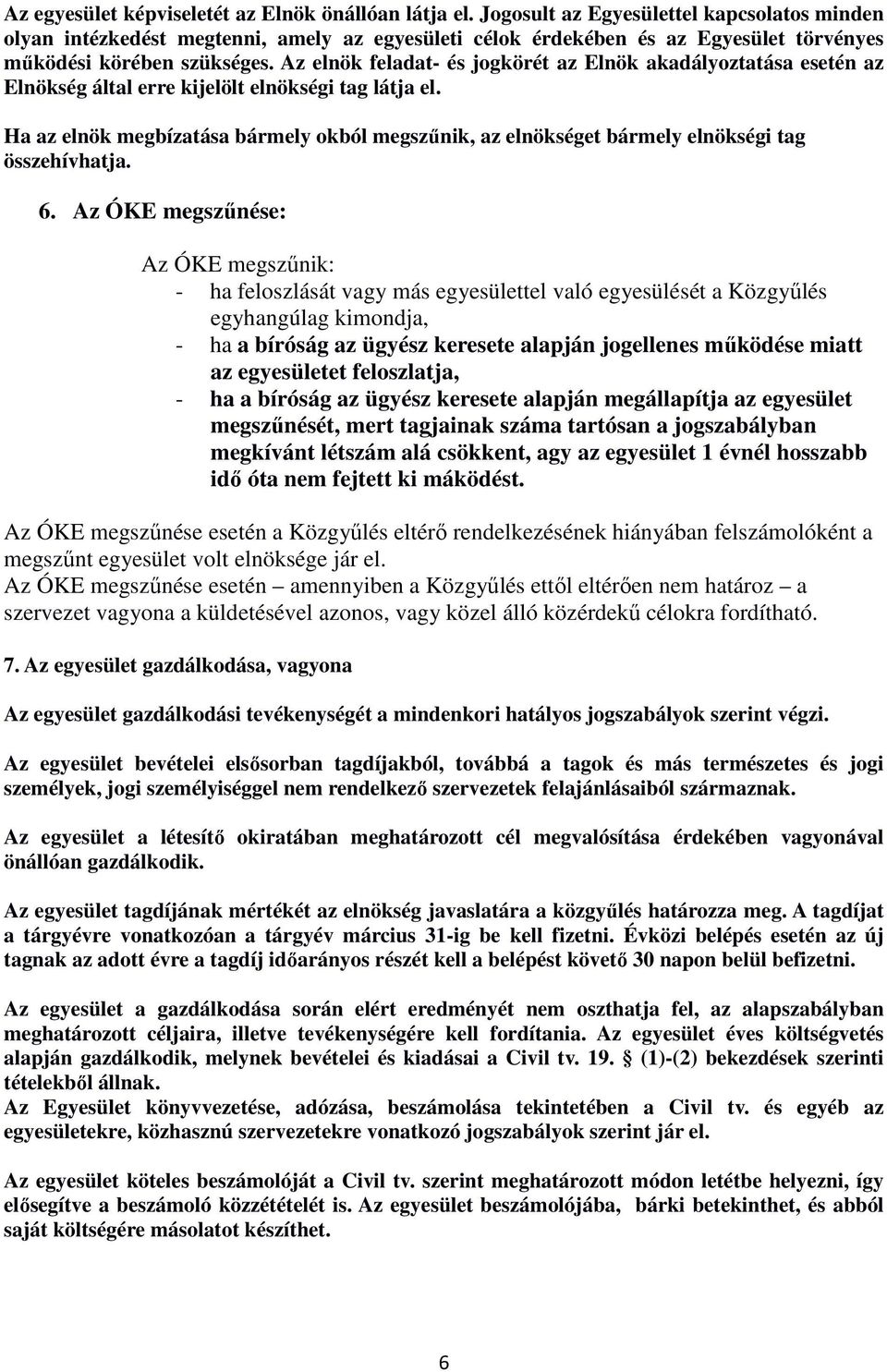 Az egyesület képviseletét az Elnök önállóan látja el. Jogosult az Egyesülettel kapcsolatos minden olyan intézkedést megtenni, amely az egyesületi célok érdekében és az Egyesület törvényes működési körében szükséges. Az elnök feladat- és jogkörét az Elnök akadályoztatása esetén az Elnökség által erre kijelölt elnökségi tag látja el.

Ha az elnök megbízatása bármely okból megszűnik, az elnökséget bármely elnökségi tag összehívhatja.

6. Az ÓKE megszűnése:

Az ÓKE megszűnik:
- ha feloszlását vagy más egyesülettel való egyesülését a Közgyűlés egyhangúlag kimondja,
- ha a bíróság az ügyész keresete alapján jogellenes működése miatt az egyesületet feloszlatja,
- ha a bíróság az ügyész keresete alapján megállapítja az egyesület megszűnését, mert tagjainak száma tartósan a jogszabályban megkívánt létszám alá csökkent, agy az egyesület 1 évnél hosszabb idő óta nem fejtett ki máködést.

Az ÓKE megszűnése esetén a Közgyűlés eltérő rendelkezésének hiányában felszámolóként a megszűnt egyesület volt elnöksége jár el.
Az ÓKE megszűnése esetén – amennyiben a Közgyűlés ettől eltérően nem határoz – a szervezet vagyona a küldetésével azonos, vagy közel álló közérdekű célokra fordítható.

7. Az egyesület gazdálkodása, vagyona

Az egyesület gazdálkodási tevékenységét a mindenkori hatályos jogszabályok szerint végzi.

Az egyesület bevételei elsősorban tagdíjakból, továbbá a tagok és más természetes és jogi személyek, jogi személyiséggel nem rendelkező szervezetek felajánlásaiból származnak.

Az egyesület a létesítő okiratában meghatározott cél megvalósítása érdekében vagyonával önállóan gazdálkodik.

Az egyesület tagdíjának mértékét az elnökség javaslatára a közgyűlés határozza meg. A tagdíjat a tárgyévre vonatkozóan a tárgyév március 31-ig be kell fizetni. Évközi belépés esetén az új tagnak az adott évre a tagdíj időarányos részét kell a belépést követő 30 napon belül befizetni.

Az egyesület a gazdálkodása során elért eredményét nem oszthatja fel, az alapszabályban meghatározott céljaira, illetve tevékenységére kell fordítania. Az egyesület éves költségvetés alapján gazdálkodik, melynek bevételei és kiadásai a Civil tv. 19. § (1)-(2) bekezdések szerinti tételekből állnak.
Az Egyesület könyvvezetése, adózása, beszámolása tekintetében a Civil tv. és egyéb az egyesületekre, közhasznú szervezetekre vonatkozó jogszabályok szerint jár el.

Az egyesület köteles beszámolóját a Civil tv. szerint meghatározott módon letétbe helyezni, így elősegítve a beszámoló közzétételét is. Az egyesület beszámolójába, bárki betekinthet, és abból saját költségére másolatot készíthet.

6